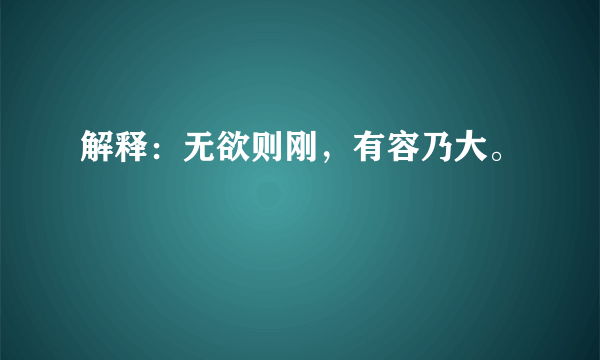 解释：无欲则刚，有容乃大。